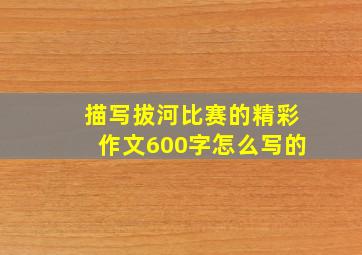 描写拔河比赛的精彩作文600字怎么写的